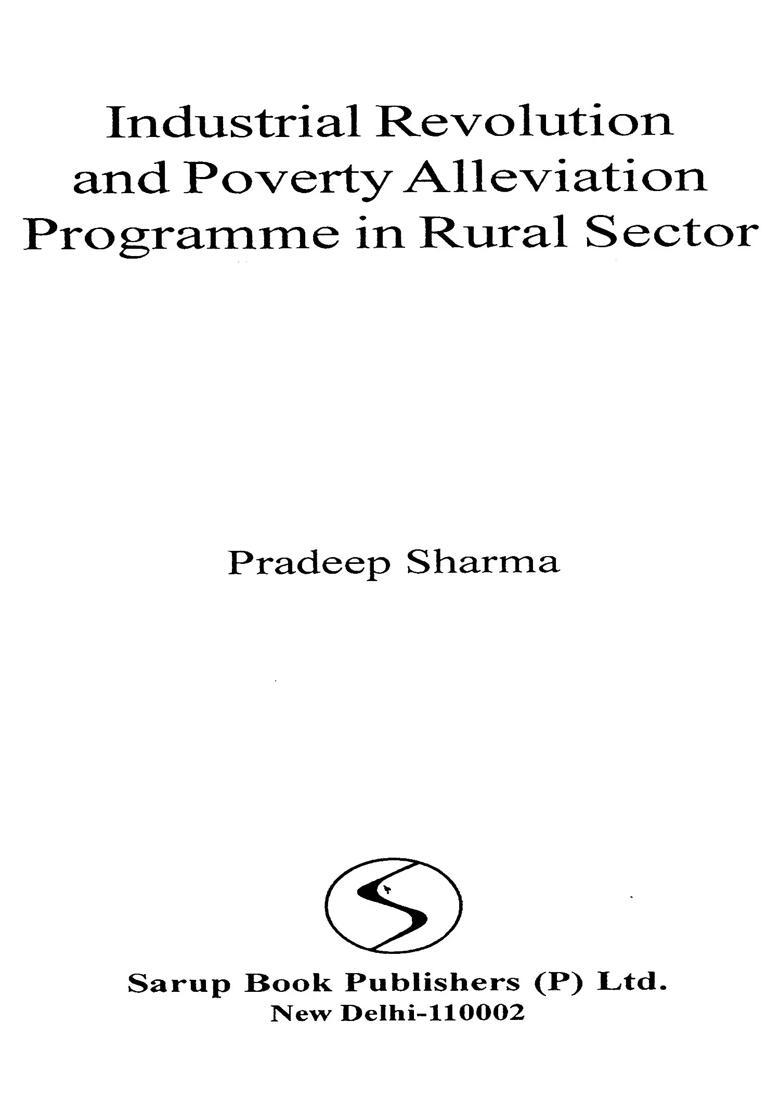 Industrial Revolution and Poverty Alleviation Programme in Rural Sector

Pradeep Sharma

Sarup Book Publishers (P) Ltd.
New Delhi-110002